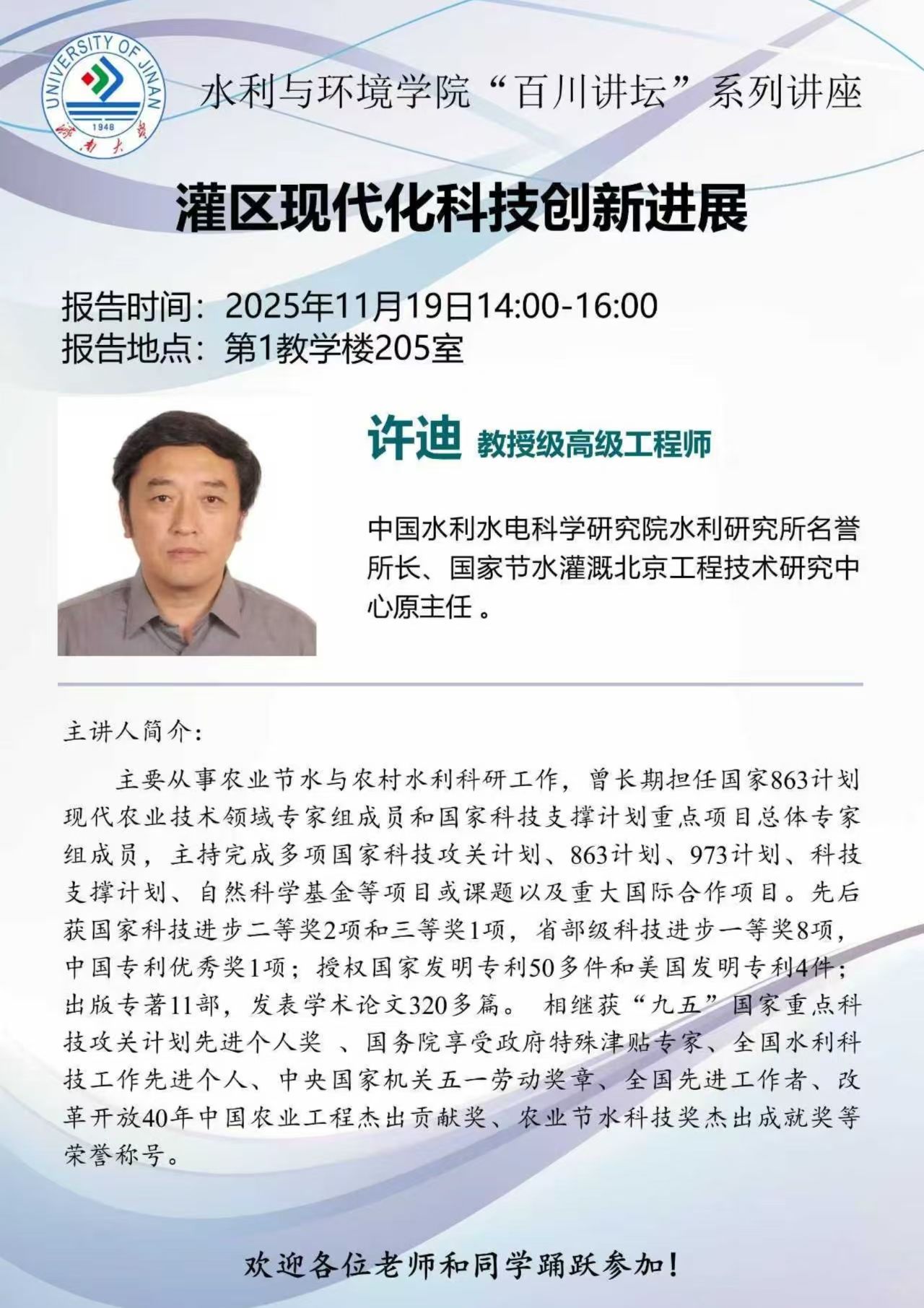 UNIVERSITY OF JINAN
1948
济南大学

水利与环境学院“百川讲坛”系列讲座

灌区现代化科技创新进展

报告时间：2025年11月19日14:00-16:00
报告地点：第1教学楼205室

许迪 教授级高级工程师

中国水利水电科学研究院水利研究所名誉所长、国家节水灌溉北京工程技术研究中心原主任 。

主讲人简介：

主要从事农业节水与农村水利科研工作，曾长期担任国家863计划现代农业技术领域专家组成员和国家科技支撑计划重点项目总体专家组成员，主持完成多项国家科技攻关计划、863计划、973计划、科技支撑计划、自然科学基金等项目或课题以及重大国际合作项目。先后获国家科技进步二等奖2项和三等奖1项，省部级科技进步一等奖8项，中国专利优秀奖1项；授权国家发明专利50多件和美国发明专利4件；出版专著11部，发表学术论文320多篇。 相继获“九五”国家重点科技攻关计划先进个人奖 、国务院享受政府特殊津贴专家、全国水利科技工作先进个人、中央国家机关五一劳动奖章、全国先进工作者、改革开放40年中国农业工程杰出贡献奖、农业节水科技奖杰出成就奖等荣誉称号。

欢迎各位老师和同学踊跃参加！